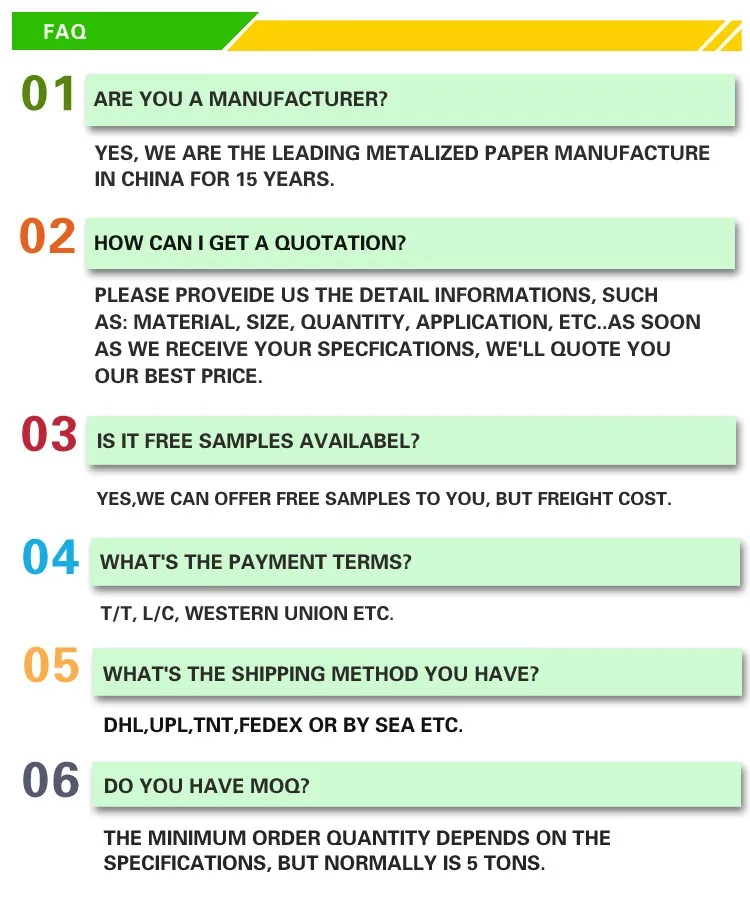 FAQ

01

ARE YOU A MANUFACTURER?

YES, WE ARE THE LEADING METALIZED PAPER MANUFACTURE IN CHINA FOR 15 YEARS.

02

HOW CAN I GET A QUOTATION?

PLEASE PROVEIDE US THE DETAIL INFORMATIONS, SUCH AS: MATERIAL, SIZE, QUANTITY, APPLICATION, ETC..AS SOON AS WE RECEIVE YOUR SPECFICATIONS, WE'LL QUOTE YOU OUR BEST PRICE.

03

IS IT FREE SAMPLES AVAILABEL?

YES,WE CAN OFFER FREE SAMPLES TO YOU, BUT FREIGHT COST.

04

WHAT'S THE PAYMENT TERMS?

T/T, L/C, WESTERN UNION ETC.

05

WHAT'S THE SHIPPING METHOD YOU HAVE?

DHL,UPL,TNT,FEDEX OR BY SEA ETC.

06

DO YOU HAVE MOQ?

THE MINIMUM ORDER QUANTITY DEPENDS ON THE SPECIFICATIONS, BUT NORMALLY IS 5 TONS.